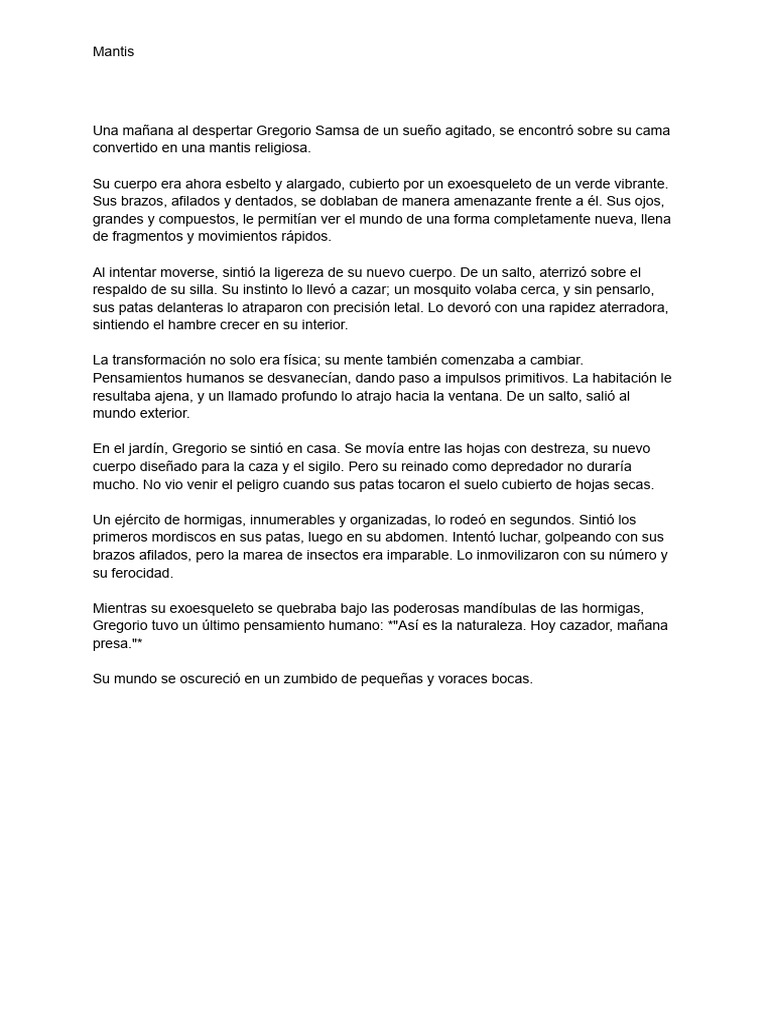 Mantis

Una mañana al despertar Gregorio Samsa de un sueño agitado, se encontró sobre su cama convertido en una mantis religiosa.

Su cuerpo era ahora esbelto y alargado, cubierto por un exoesqueleto de un verde vibrante. Sus brazos, afilados y dentados, se doblaban de manera amenazante frente a él. Sus ojos, grandes y compuestos, le permitían ver el mundo de una forma completamente nueva, llena de fragmentos y movimientos rápidos.

Al intentar moverse, sintió la ligereza de su nuevo cuerpo. De un salto, aterrizó sobre el respaldo de su silla. Su instinto lo llevó a cazar; un mosquito volaba cerca, y sin pensarlo, sus patas delanteras lo atraparon con precisión letal. Lo devoró con una rapidez aterradora, sintiendo el hambre crecer en su interior.

La transformación no solo era física; su mente también comenzaba a cambiar. Pensamientos humanos se desvanecían, dando paso a impulsos primitivos. La habitación le resultaba ajena, y un llamado profundo lo atrajo hacia la ventana. De un salto, salió al mundo exterior.

En el jardín, Gregorio se sintió en casa. Se movía entre las hojas con destreza, su nuevo cuerpo diseñado para la caza y el sigilo. Pero su reinado como depredador no duraría mucho. No vio venir el peligro cuando sus patas tocaron el suelo cubierto de hojas secas.

Un ejército de hormigas, innumerables y organizadas, lo rodeó en segundos. Sintió los primeros mordiscos en sus patas, luego en su abdomen. Intentó luchar, golpeando con sus brazos afilados, pero la marea de insectos era imparable. Lo inmovilizaron con su número y su ferocidad.

Mientras su exoesqueleto se quebraba bajo las poderosas mandíbulas de las hormigas, Gregorio tuvo un último pensamiento humano: *"Así es la naturaleza. Hoy cazador, mañana presa."*

Su mundo se oscureció en un zumbido de pequeñas y voraces bocas.